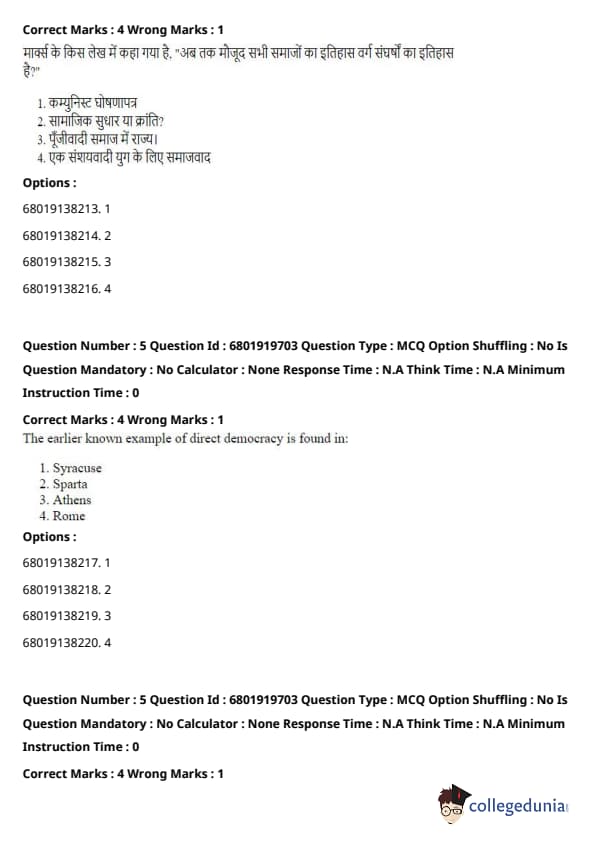 Correct Marks : 4 Wrong Marks : 1

मार्क्स के किस लेख में कहा गया है, "अब तक मौजूद सभी समाजों का इतिहास वर्ग संघर्षों का इतिहास है?"

1. कम्युनिस्ट घोषणापत्र
2. सामाजिक सुधार या क्रांति?
3. पूँजीवादी समाज में राज्य।
4. एक संशयवादी युग के लिए समाजवाद

Options :

68019138213. 1

68019138214. 2

68019138215. 3

68019138216. 4

Question Number : 5 Question Id : 6801919703 Question Type : MCQ Option Shuffling : No Is Question Mandatory : No Calculator : None Response Time : N.A Think Time : N.A Minimum Instruction Time : 0

Correct Marks : 4 Wrong Marks : 1

The earlier known example of direct democracy is found in:

1. Syracuse
2. Sparta
3. Athens
4. Rome

Options :

68019138217. 1

68019138218. 2

68019138219. 3

68019138220. 4

Question Number : 5 Question Id : 6801919703 Question Type : MCQ Option Shuffling : No Is Question Mandatory : No Calculator : None Response Time : N.A Think Time : N.A Minimum Instruction Time : 0

Correct Marks : 4 Wrong Marks : 1

collegedunia